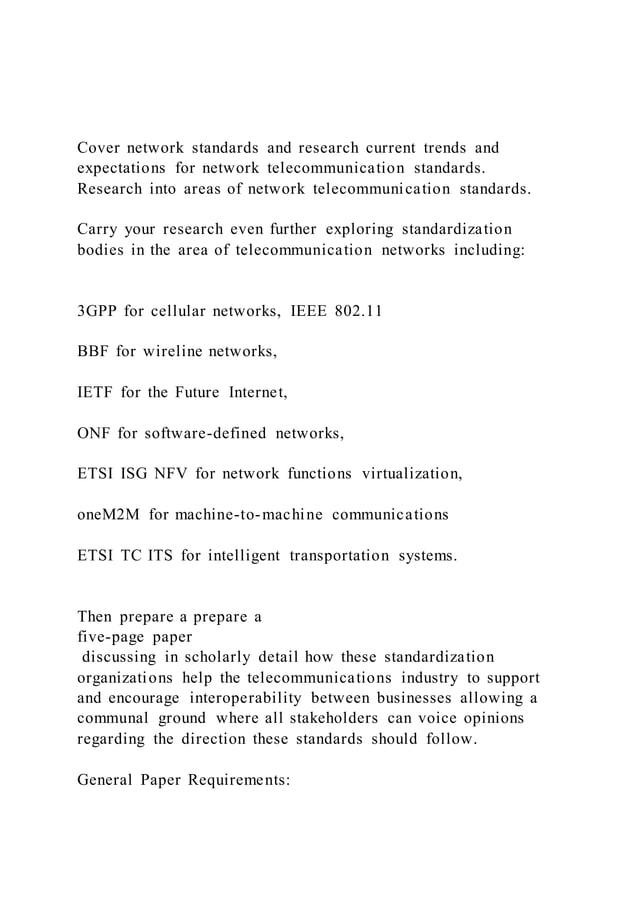 Cover network standards and research current trends and expectations for network telecommunication standards. Research into areas of network telecommunication standards.

Carry your research even further exploring standardization bodies in the area of telecommunication networks including:

3GPP for cellular networks, IEEE 802.11

BBF for wireline networks,

IETF for the Future Internet,

ONF for software-defined networks,

ETSI ISG NFV for network functions virtualization,

oneM2M for machine-to-machine communications

ETSI TC ITS for intelligent transportation systems.

Then prepare a prepare a five-page paper discussing in scholarly detail how these standardization organizations help the telecommunications industry to support and encourage interoperability between businesses allowing a communal ground where all stakeholders can voice opinions regarding the direction these standards should follow.

General Paper Requirements: